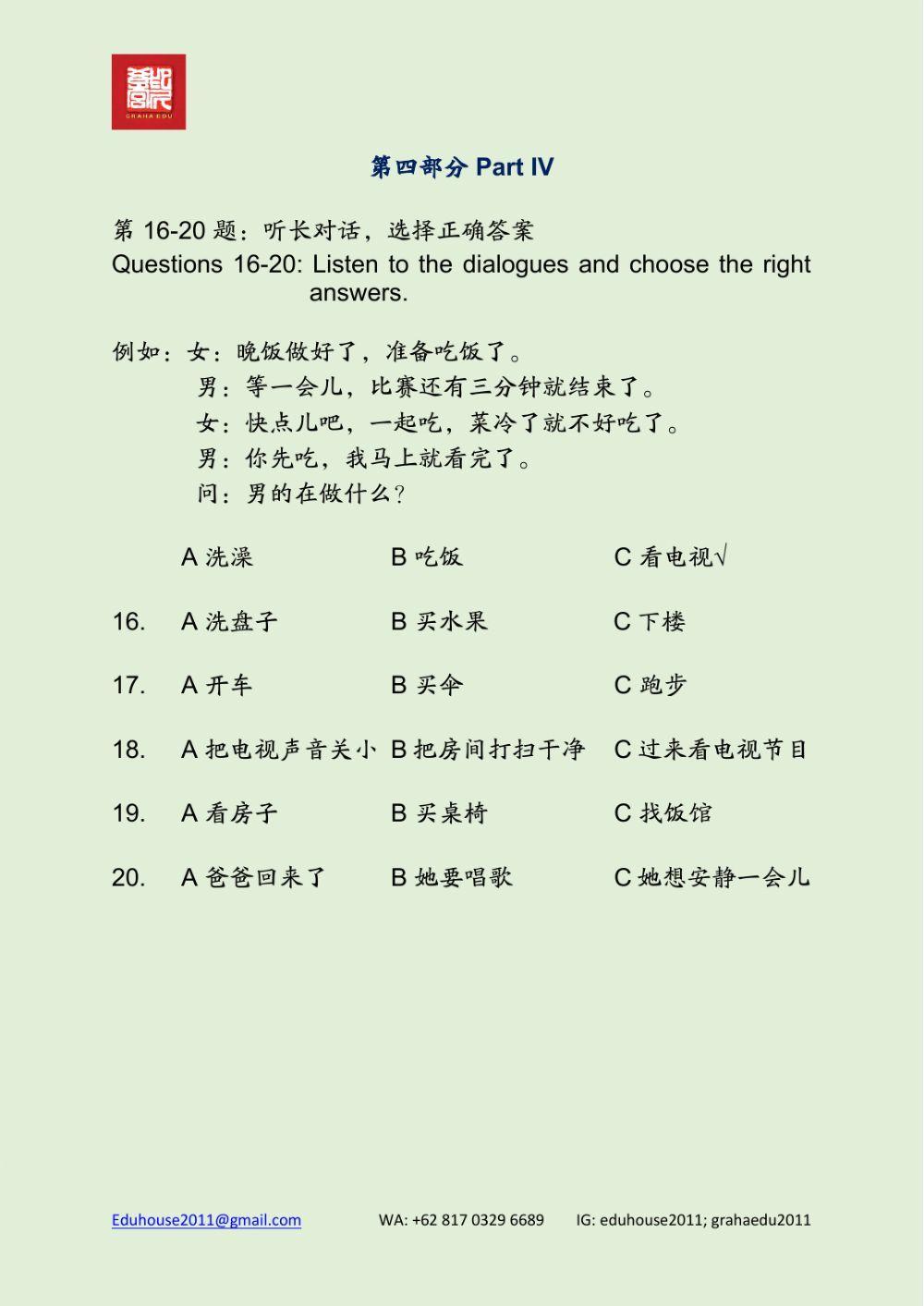 GRAHA EDU

第四部分 Part IV

第 16-20 题：听长对话，选择正确答案
Questions 16-20: Listen to the dialogues and choose the right answers.

例如：女：晚饭做好了，准备吃饭了。
男：等一会儿，比赛还有三分钟就结束了。
女：快点儿吧，一起吃，菜冷了就不好吃了。
男：你先吃，我马上就看完了。
问：男的在做什么？

A 洗澡　B 吃饭　C 看电视√

16. A 洗盘子　B 买水果　C 下楼

17. A 开车　B 买伞　C 跑步

18. A 把电视声音关小　B 把房间打扫干净　C 过来看电视节目

19. A 看房子　B 买桌椅　C 找饭馆

20. A 爸爸回来了　B 她要唱歌　C 她想安静一会儿

Eduhouse2011@gmail.com　WA: +62 817 0329 6689　IG: eduhouse2011; grahaedu2011